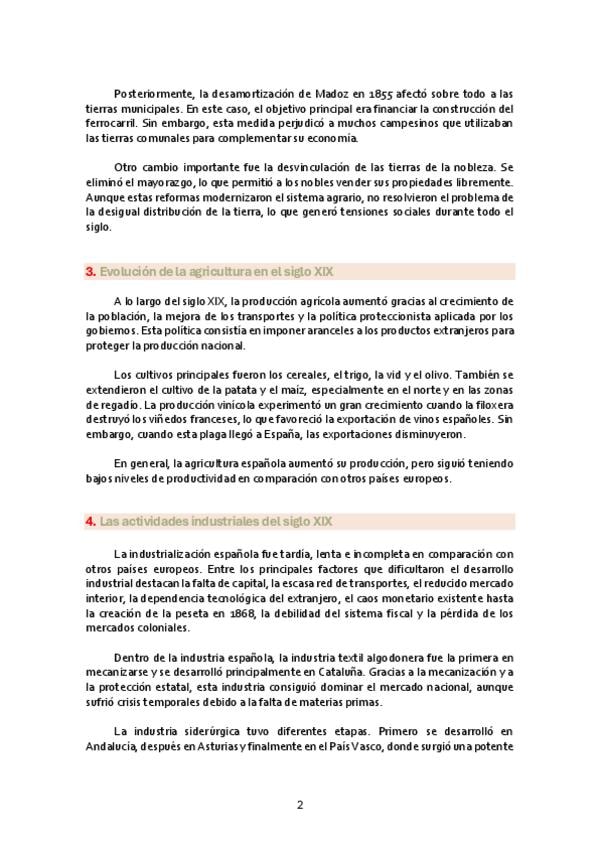 Posteriormente, la desamortización de Madoz en 1855 afectó sobre todo a las tierras municipales. En este caso, el objetivo principal era financiar la construcción del ferrocarril. Sin embargo, esta medida perjudicó a muchos campesinos que utilizaban las tierras comunales para complementar su economía.

Otro cambio importante fue la desvinculación de las tierras de la nobleza. Se eliminó el mayorazgo, lo que permitió a los nobles vender sus propiedades libremente. Aunque estas reformas modernizaron el sistema agrario, no resolvieron el problema de la desigual distribución de la tierra, lo que generó tensiones sociales durante todo el siglo.

3. Evolución de la agricultura en el siglo XIX

A lo largo del siglo XIX, la producción agrícola aumentó gracias al crecimiento de la población, la mejora de los transportes y la política proteccionista aplicada por los gobiernos. Esta política consistía en imponer aranceles a los productos extranjeros para proteger la producción nacional.

Los cultivos principales fueron los cereales, el trigo, la vid y el olivo. También se extendieron el cultivo de la patata y el maíz, especialmente en el norte y en las zonas de regadío. La producción vinícola experimentó un gran crecimiento cuando la filoxera destruyó los viñedos franceses, lo que favoreció la exportación de vinos españoles. Sin embargo, cuando esta plaga llegó a España, las exportaciones disminuyeron.

En general, la agricultura española aumentó su producción, pero siguió teniendo bajos niveles de productividad en comparación con otros países europeos.

4. Las actividades industriales del siglo XIX

La industrialización española fue tardía, lenta e incompleta en comparación con otros países europeos. Entre los principales factores que dificultaron el desarrollo industrial destacan la falta de capital, la escasa red de transportes, el reducido mercado interior, la dependencia tecnológica del extranjero, el caos monetario existente hasta la creación de la peseta en 1868, la debilidad del sistema fiscal y la pérdida de los mercados coloniales.

Dentro de la industria española, la industria textil algodonera fue la primera en mecanizarse y se desarrolló principalmente en Cataluña. Gracias a la mecanización y a la protección estatal, esta industria consiguió dominar el mercado nacional, aunque sufrió crisis temporales debido a la falta de materias primas.

La industria siderúrgica tuvo diferentes etapas. Primero se desarrolló en Andalucía, después en Asturias y finalmente en el País Vasco, donde surgió una potente

2